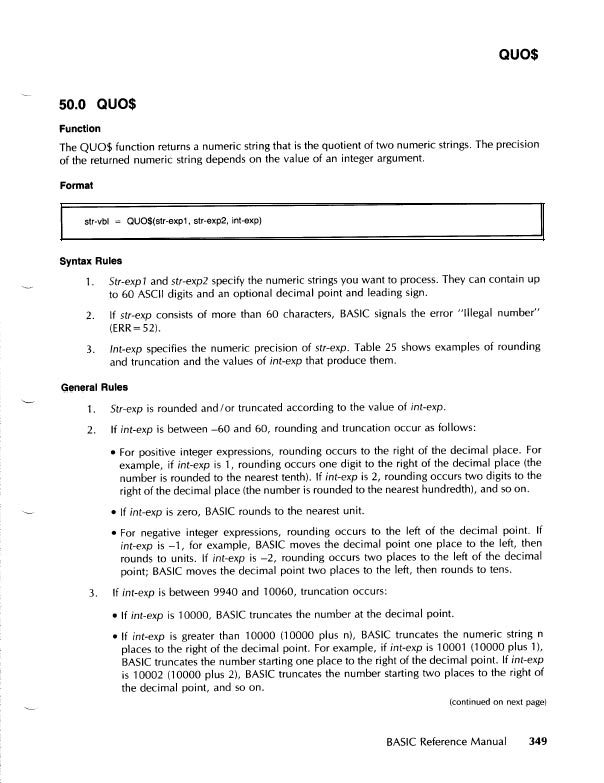 QUO$

50.0 QUO$

Function

The QUO$ function returns a numeric string that is the quotient of two numeric strings. The precision of the returned numeric string depends on the value of an integer argument.

Format

str-vbl = QUO$(str-exp1, str-exp2, int-exp)

Syntax Rules

1. Str-exp1 and str-exp2 specify the numeric strings you want to process. They can contain up to 60 ASCII digits and an optional decimal point and leading sign.

2. If str-exp consists of more than 60 characters, BASIC signals the error "Illegal number" (ERR=52).

3. Int-exp specifies the numeric precision of str-exp. Table 25 shows examples of rounding and truncation and the values of int-exp that produce them.

General Rules

1. Str-exp is rounded and/or truncated according to the value of int-exp.

2. If int-exp is between –60 and 60, rounding and truncation occur as follows:

• For positive integer expressions, rounding occurs to the right of the decimal place. For example, if int-exp is 1, rounding occurs one digit to the right of the decimal place (the number is rounded to the nearest tenth). If int-exp is 2, rounding occurs two digits to the right of the decimal place (the number is rounded to the nearest hundredth), and so on.

• If int-exp is zero, BASIC rounds to the nearest unit.

• For negative integer expressions, rounding occurs to the left of the decimal point. If int-exp is –1, for example, BASIC moves the decimal point one place to the left, then rounds to units. If int-exp is –2, rounding occurs two places to the left of the decimal point; BASIC moves the decimal point two places to the left, then rounds to tens.

3. If int-exp is between 9940 and 10060, truncation occurs:

• If int-exp is 10000, BASIC truncates the number at the decimal point.

• If int-exp is greater than 10000 (10000 plus n), BASIC truncates the numeric string n places to the right of the decimal point. For example, if int-exp is 10001 (10000 plus 1), BASIC truncates the number starting one place to the right of the decimal point. If int-exp is 10002 (10000 plus 2), BASIC truncates the number starting two places to the right of the decimal point, and so on.

(continued on next page)

BASIC Reference Manual 349